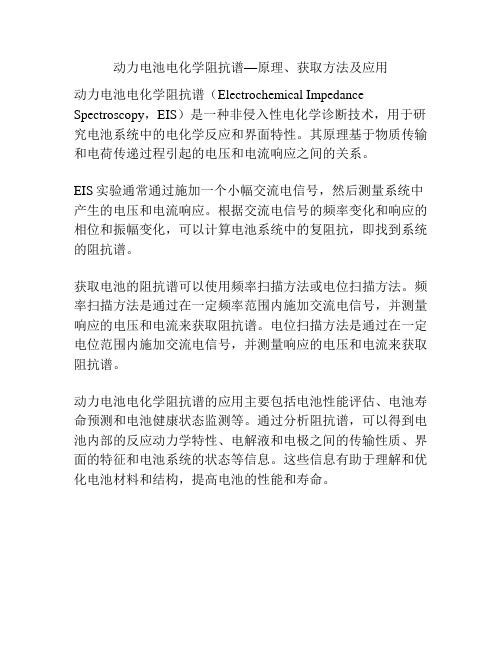 动力电池电化学阻抗谱—原理、获取方法及应用

动力电池电化学阻抗谱（Electrochemical Impedance Spectroscopy，EIS）是一种非侵入性电化学诊断技术，用于研究电池系统中的电化学反应和界面特性。其原理基于物质传输和电荷传递过程引起的电压和电流响应之间的关系。

EIS 实验通常通过施加一个小幅交流电信号，然后测量系统中产生的电压和电流响应。根据交流电信号的频率变化和响应的相位和振幅变化，可以计算电池系统中的复阻抗，即找到系统的阻抗谱。

获取电池的阻抗谱可以使用频率扫描方法或电位扫描方法。频率扫描方法是通过在一定频率范围内施加交流电信号，并测量响应的电压和电流来获取阻抗谱。电位扫描方法是通过在一定电位范围内施加交流电信号，并测量响应的电压和电流来获取阻抗谱。

动力电池电化学阻抗谱的应用主要包括电池性能评估、电池寿命预测和电池健康状态监测等。通过分析阻抗谱，可以得到电池内部的反应动力学特性、电解液和电极之间的传输性质、界面的特征和电池系统的状态等信息。这些信息有助于理解和优化电池材料和结构，提高电池的性能和寿命。